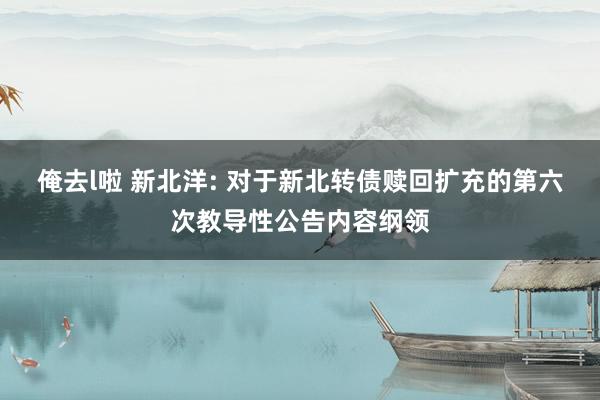 俺去l啦 新北洋: 对于新北转债赎回扩充的第六次教导性公告内容纲领